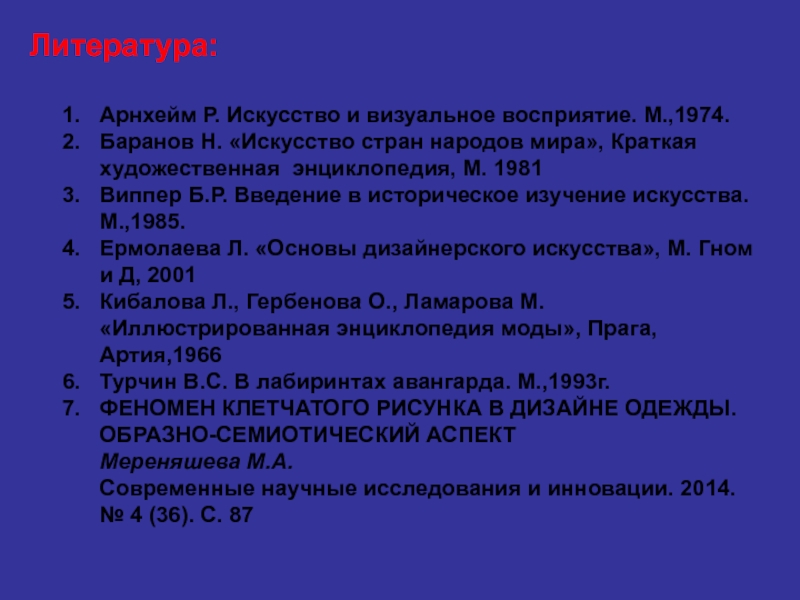 Литература:

1. Арнхейм Р. Искусство и визуальное восприятие. М.,1974.
2. Баранов Н. «Искусство стран народов мира», Краткая художественная энциклопедия, М. 1981
3. Виппер Б.Р. Введение в историческое изучение искусства. М.,1985.
4. Ермолаева Л. «Основы дизайнерского искусства», М. Гном и Д, 2001
5. Кибалова Л., Гербенова О., Ламарова М. «Иллюстрированная энциклопедия моды», Прага, Артия,1966
6. Турчин В.С. В лабиринтах авангарда. М.,1993г.
7. ФЕНОМЕН КЛЕТЧАТОГО РИСУНКА В ДИЗАЙНЕ ОДЕЖДЫ. ОБРАЗНО-СЕМИОТИЧЕСКИЙ АСПЕКТ
Мереняшева М.А.
Современные научные исследования и инновации. 2014. № 4 (36). С. 87